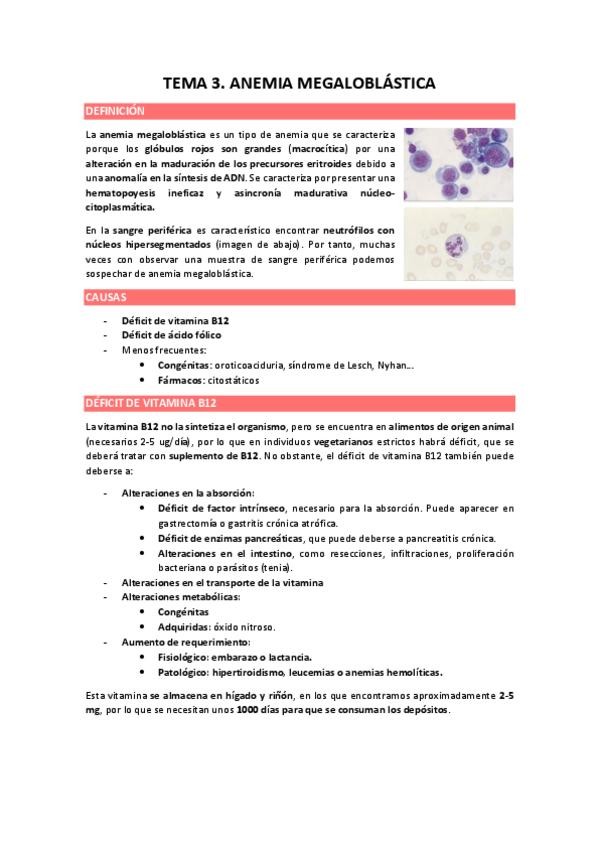 TEMA 3. ANEMIA MEGALOBLÁSTICA

DEFINICIÓN

La anemia megaloblástica es un tipo de anemia que se caracteriza porque los glóbulos rojos son grandes (macrocítica) por una alteración en la maduración de los precursores eritroides debido a una anomalía en la síntesis de ADN. Se caracteriza por presentar una hematopoyesis ineficaz y asincronía madurativa núcleo-citoplasmática.

En la sangre periférica es característico encontrar neutrófilos con núcleos hipersegmentados (imagen de abajo). Por tanto, muchas veces con observar una muestra de sangre periférica podemos sospechar de anemia megaloblástica.

CAUSAS

- Déficit de vitamina B12
- Déficit de ácido fólico
- Menos frecuentes:
  • Congénitas: oroticoaciduria, síndrome de Lesch, Nyhan...
  • Fármacos: citostáticos

DÉFICIT DE VITAMINA B12

La vitamina B12 no la sintetiza el organismo, pero se encuentra en alimentos de origen animal (necesarios 2-5 ug/día), por lo que en individuos vegetarianos estrictos habrá déficit, que se deberá tratar con suplemento de B12. No obstante, el déficit de vitamina B12 también puede deberse a:

- Alteraciones en la absorción:
  • Déficit de factor intrínseco, necesario para la absorción. Puede aparecer en gastrectomía o gastritis crónica atrófica.
  • Déficit de enzimas pancreáticas, que puede deberse a pancreatitis crónica.
  • Alteraciones en el intestino, como resecciones, infiltraciones, proliferación bacteriana o parásitos (tenia).
- Alteraciones en el transporte de la vitamina
- Alteraciones metabólicas:
  • Congénitas
  • Adquiridas: óxido nitroso.
- Aumento de requerimiento:
  • Fisiológico: embarazo o lactancia.
  • Patológico: hipertiroidismo, leucemias o anemias hemolíticas.

Esta vitamina se almacena en hígado y riñón, en los que encontramos aproximadamente 2-5 mg, por lo que se necesitan unos 1000 días para que se consuman los depósitos.